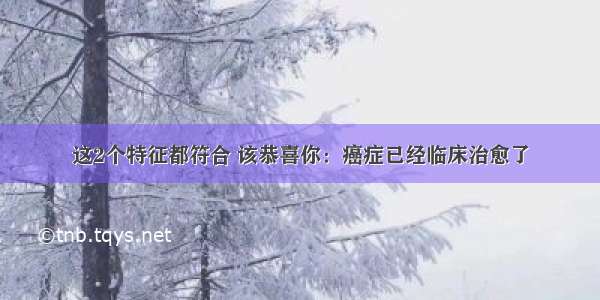 这2个特征都符合 该恭喜你：癌症已经临床治愈了

©tnb.tqys.net